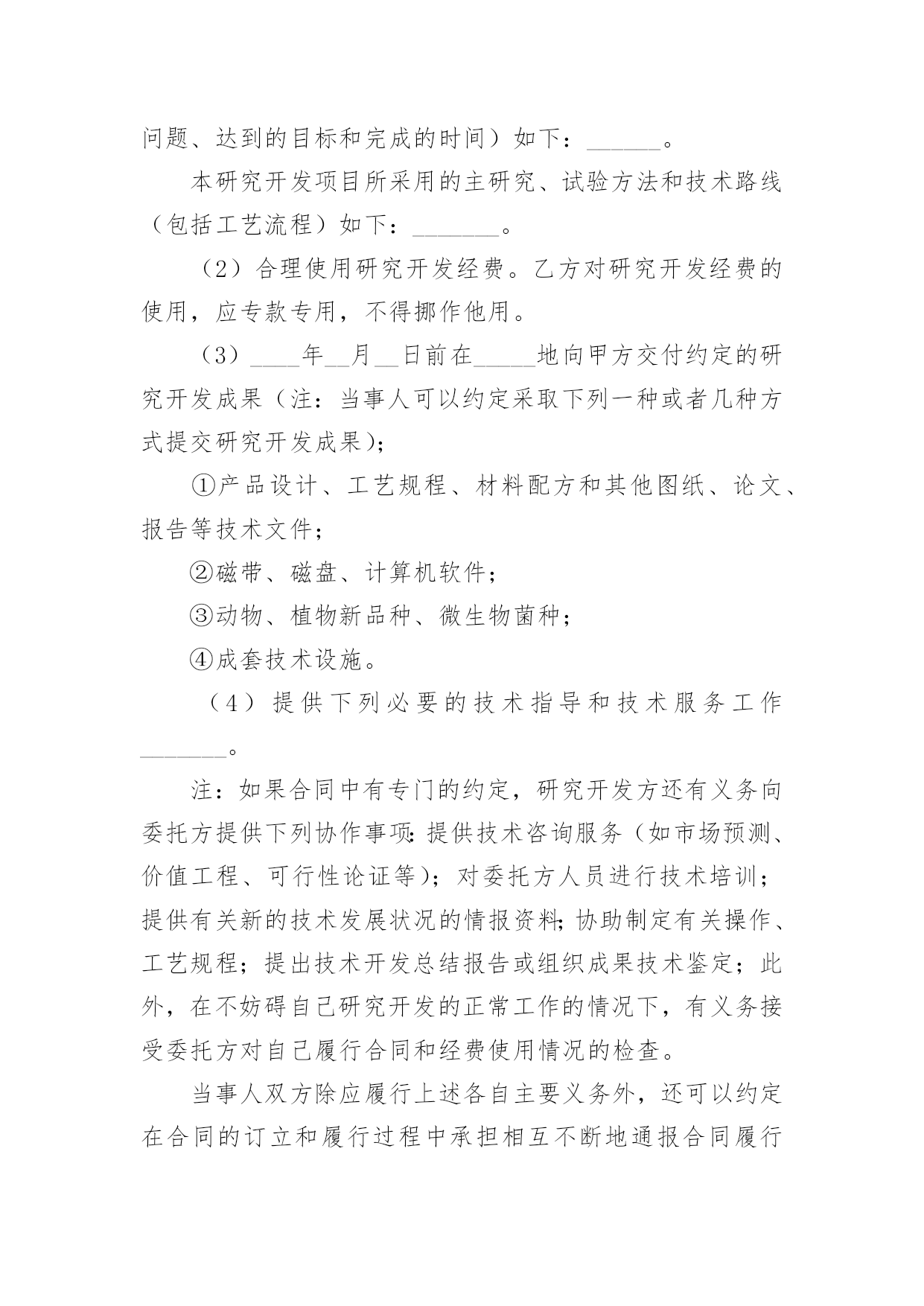 问题、达到的目标和完成的时间）如下：______。

本研究开发项目所采用的主研究、试验方法和技术路线（包括工艺流程）如下：_______。

（2）合理使用研究开发经费。乙方对研究开发经费的使用，应专款专用，不得挪作他用。

（3）____年__月__日前在_____地向甲方交付约定的研究开发成果（注：当事人可以约定采取下列一种或者几种方式提交研究开发成果)；

①产品设计、工艺规程、材料配方和其他图纸、论文、报告等技术文件；

②磁带、磁盘、计算机软件；

③动物、植物新品种、微生物菌种；

④成套技术设施。

（4）提供下列必要的技术指导和技术服务工作_______。

注：如果合同中有专门的约定，研究开发方还有义务向委托方提供下列协作事项：提供技术咨询服务（如市场预测、价值工程、可行性论证等)；对委托方人员进行技术培训；提供有关新的技术发展状况的情报资料；协助制定有关操作、工艺规程；提出技术开发总结报告或组织成果技术鉴定；此外，在不妨碍自己研究开发的正常工作的情况下，有义务接受委托方对自己履行合同和经费使用情况的检查。

当事人双方除应履行上述各自主要义务外，还可以约定在合同的订立和履行过程中承担相互不断地通报合同履行